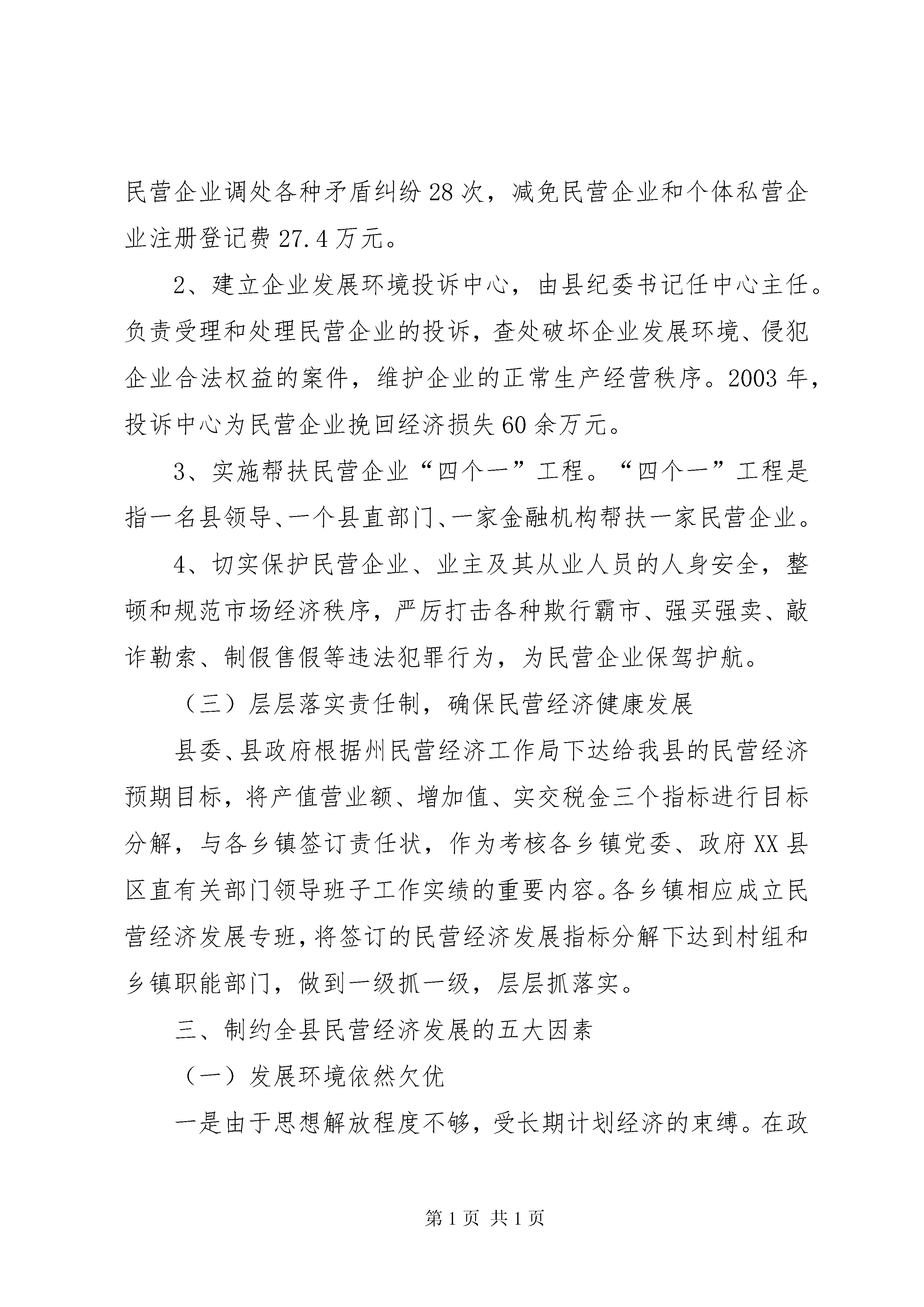 民营企业调处各种矛盾纠纷28次，减免民营企业和个体私营企业注册登记费27.4万元。

2、建立企业发展环境投诉中心，由县纪委书记任中心主任。负责受理和处理民营企业的投诉，查处破坏企业发展环境、侵犯企业合法权益的案件，维护企业的正常生产经营秩序。2003年，投诉中心为民营企业挽回经济损失60余万元。

3、实施帮扶民营企业“四个一”工程。“四个一”工程是指一名县领导、一个县直部门、一家金融机构帮扶一家民营企业。

4、切实保护民营企业、业主及其从业人员的人身安全，整顿和规范市场经济秩序，严厉打击各种欺行霸市、强买强卖、敲诈勒索、制假售假等违法犯罪行为，为民营企业保驾护航。

（三）层层落实责任制，确保民营经济健康发展

县委、县政府根据州民营经济工作局下达给我县的民营经济预期目标，将产值营业额、增加值、实交税金三个指标进行目标分解，与各乡镇签订责任状，作为考核各乡镇党委、政府XX县区直有关部门领导班子工作实绩的重要内容。各乡镇相应成立民营经济发展专班，将签订的民营经济发展指标分解下达到村组和乡镇职能部门，做到一级抓一级，层层抓落实。

三、制约全县民营经济发展的五大因素

（一）发展环境依然欠优

一是由于思想解放程度不够，受长期计划经济的束缚。在政

第1页 共1页